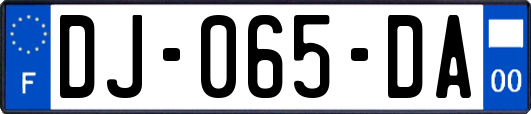 F
DJ-065-DA
00